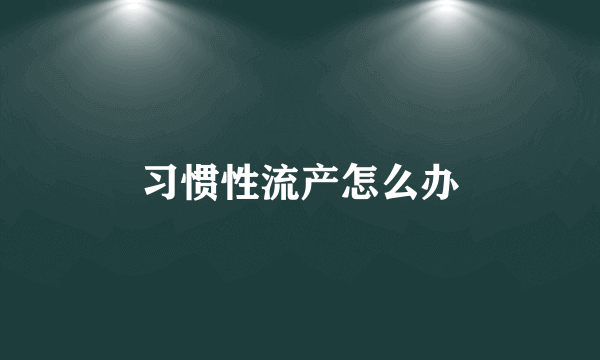 习惯性流产怎么办